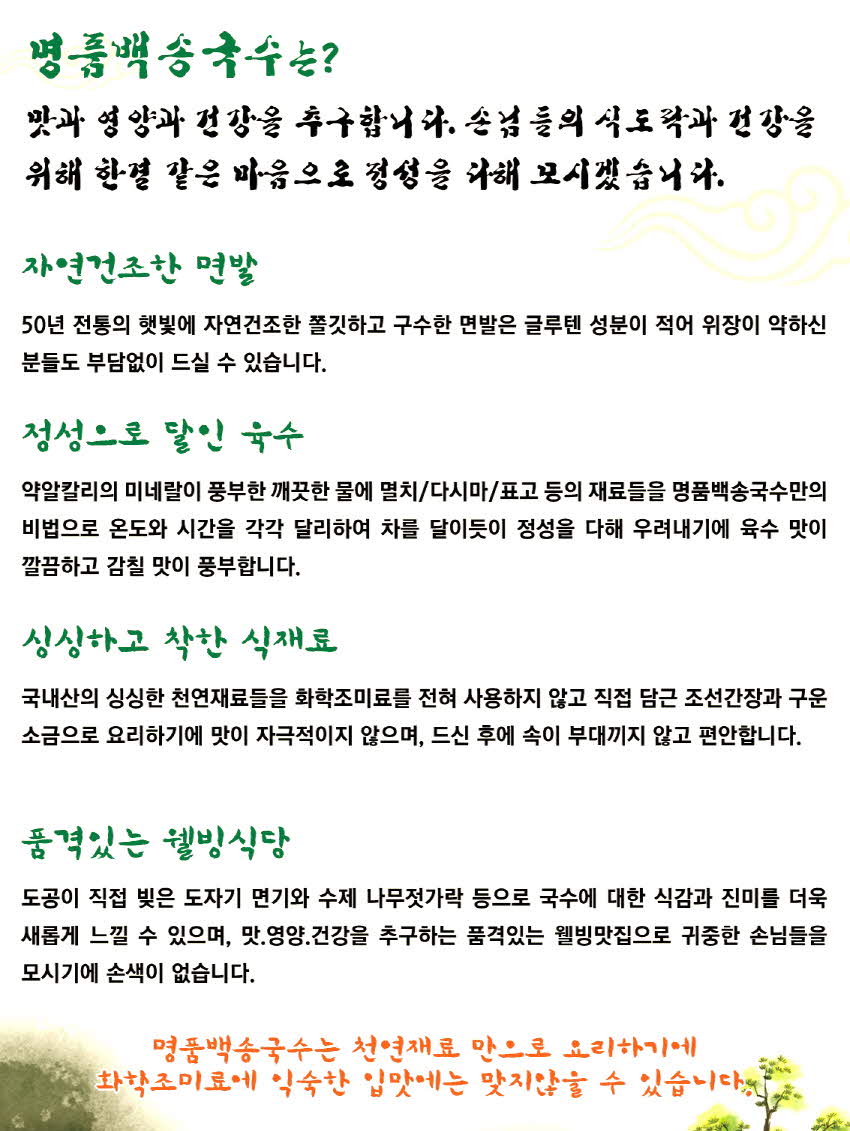 명품백송국수는?

맛과 영양과 건강을 추구합니다. 손님들의 식도락과 건강을 위해 한결 같은 마음으로 정성을 다해 모시겠습니다.

자연건조한 면발

50년 전통의 햇빛에 자연건조한 쫄깃하고 구수한 면발은 글루텐 성분이 적어 위장이 약하신 분들도 부담없이 드실 수 있습니다.

정성으로 달인 육수

약알칼리의 미네랄이 풍부한 깨끗한 물에 멸치/다시마/표고 등의 재료들을 명품백송국수만의 비법으로 온도와 시간을 각각 달리하여 차를 달이듯이 정성을 다해 우려내기에 육수 맛이 깔끔하고 감칠 맛이 풍부합니다.

싱싱하고 착한 식재료

국내산의 싱싱한 천연재료들을 화학조미료를 전혀 사용하지 않고 직접 담근 조선간장과 구운 소금으로 요리하기에 맛이 자극적이지 않으며, 드신 후에 속이 부대끼지 않고 편안합니다.

품격있는 웰빙식당

도공이 직접 빚은 도자기 면기와 수제 나무젓가락 등으로 국수에 대한 식감과 진미를 더욱 새롭게 느낄 수 있으며, 맛.영양.건강을 추구하는 품격있는 웰빙맛집으로 귀중한 손님들을 모시기에 손색이 없습니다.

명품백송국수는 천연재료 만으로 요리하기에
화학조미료에 익숙한 입맛에는 맞지않을 수 있습니다.